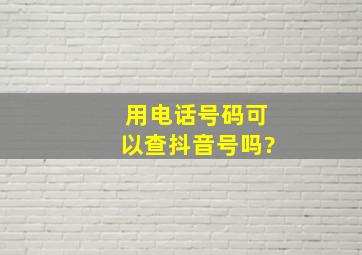 用电话号码可以查抖音号吗?